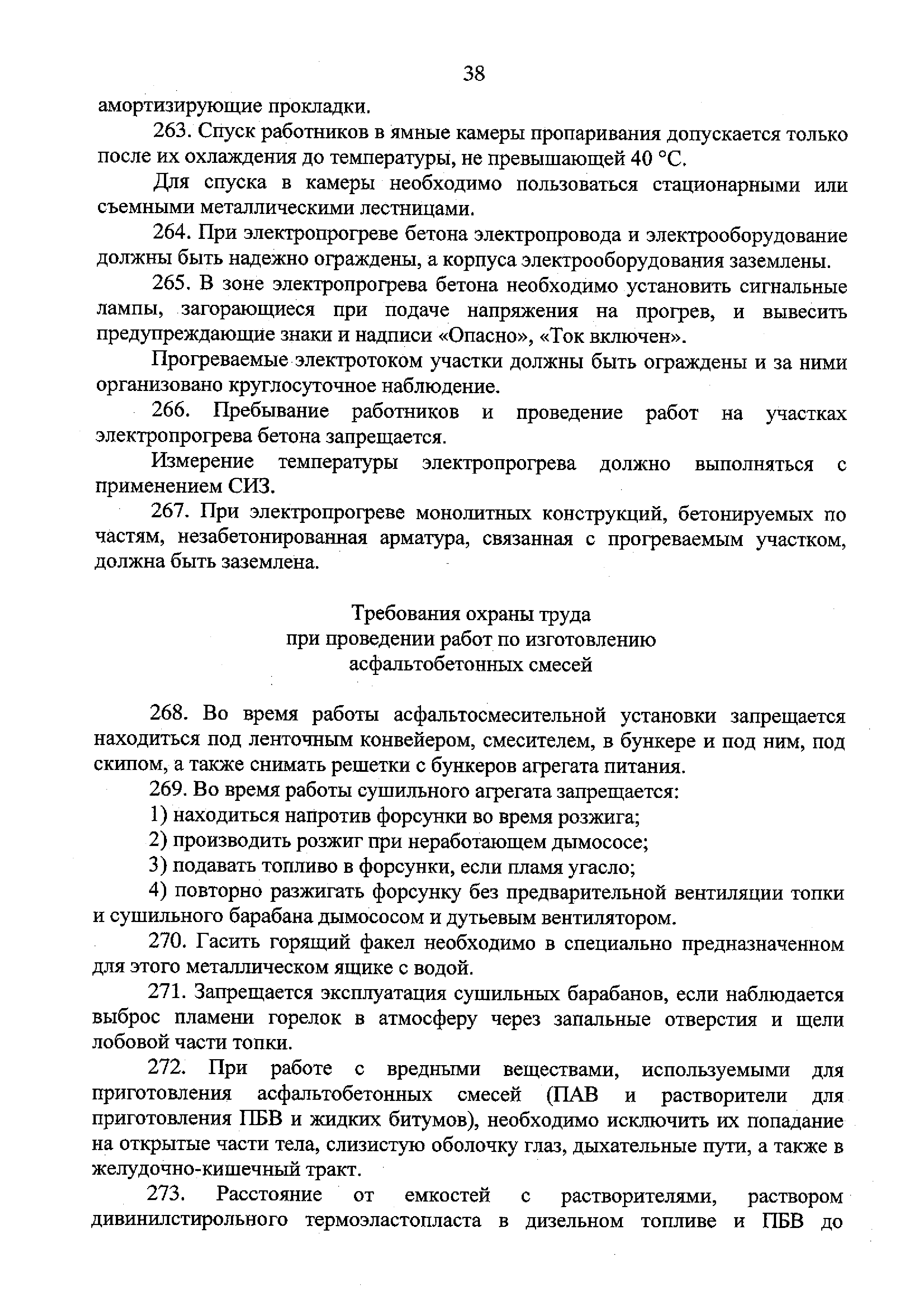 38

амортизирующие прокладки.

263. Спуск работников в ямные камеры пропаривания допускается только после их охлаждения до температуры, не превышающей 40 °С.

Для спуска в камеры необходимо пользоваться стационарными или съемными металлическими лестницами.

264. При электропрогреве бетона электропровода и электрооборудование должны быть надежно ограждены, а корпуса электрооборудования заземлены.

265. В зоне электропрогрева бетона необходимо установить сигнальные лампы, загорающиеся при подаче напряжения на прогрев, и вывесить предупреждающие знаки и надписи «Опасно», «Ток включен».

Прогреваемые электротоком участки должны быть ограждены и за ними организовано круглосуточное наблюдение.

266. Пребывание работников и проведение работ на участках электропрогрева бетона запрещается.

Измерение температуры электропрогрева должно выполняться с применением СИЗ.

267. При электропрогреве монолитных конструкций, бетонируемых по частям, незабетонированная арматура, связанная с прогреваемым участком, должна быть заземлена.

Требования охраны труда
при проведении работ по изготовлению
асфальтобетонных смесей

268. Во время работы асфальтосмесительной установки запрещается находиться под ленточным конвейером, смесителем, в бункере и под ним, под скипом, а также снимать решетки с бункеров агрегата питания.

269. Во время работы сушильного агрегата запрещается:

1) находиться напротив форсунки во время розжига;

2) производить розжиг при неработающем дымососе;

3) подавать топливо в форсунки, если пламя угасло;

4) повторно разжигать форсунку без предварительной вентиляции топки и сушильного барабана дымососом и дутьевым вентилятором.

270. Гасить горящий факел необходимо в специально предназначенном для этого металлическом ящике с водой.

271. Запрещается эксплуатация сушильных барабанов, если наблюдается выброс пламени горелок в атмосферу через запальные отверстия и щели лобовой части топки.

272. При работе с вредными веществами, используемыми для приготовления асфальтобетонных смесей (ПАВ и растворители для приготовления ПБВ и жидких битумов), необходимо исключить их попадание на открытые части тела, слизистую оболочку глаз, дыхательные пути, а также в желудочно-кишечный тракт.

273. Расстояние от емкостей с растворителями, раствором дивинилстирольного термоэластопласта в дизельном топливе и ПБВ до